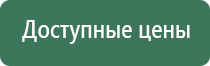 Доступные цены